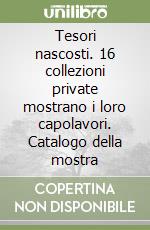 unilibro

Tesori nascosti. 16 collezioni private mostrano i loro capolavori. Catalogo della mostra

COPERTINA NON DISPONIBILE